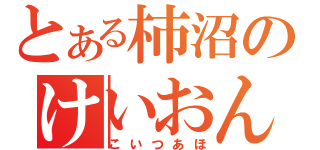 とある柿沼の
けいおん
こいつあほ